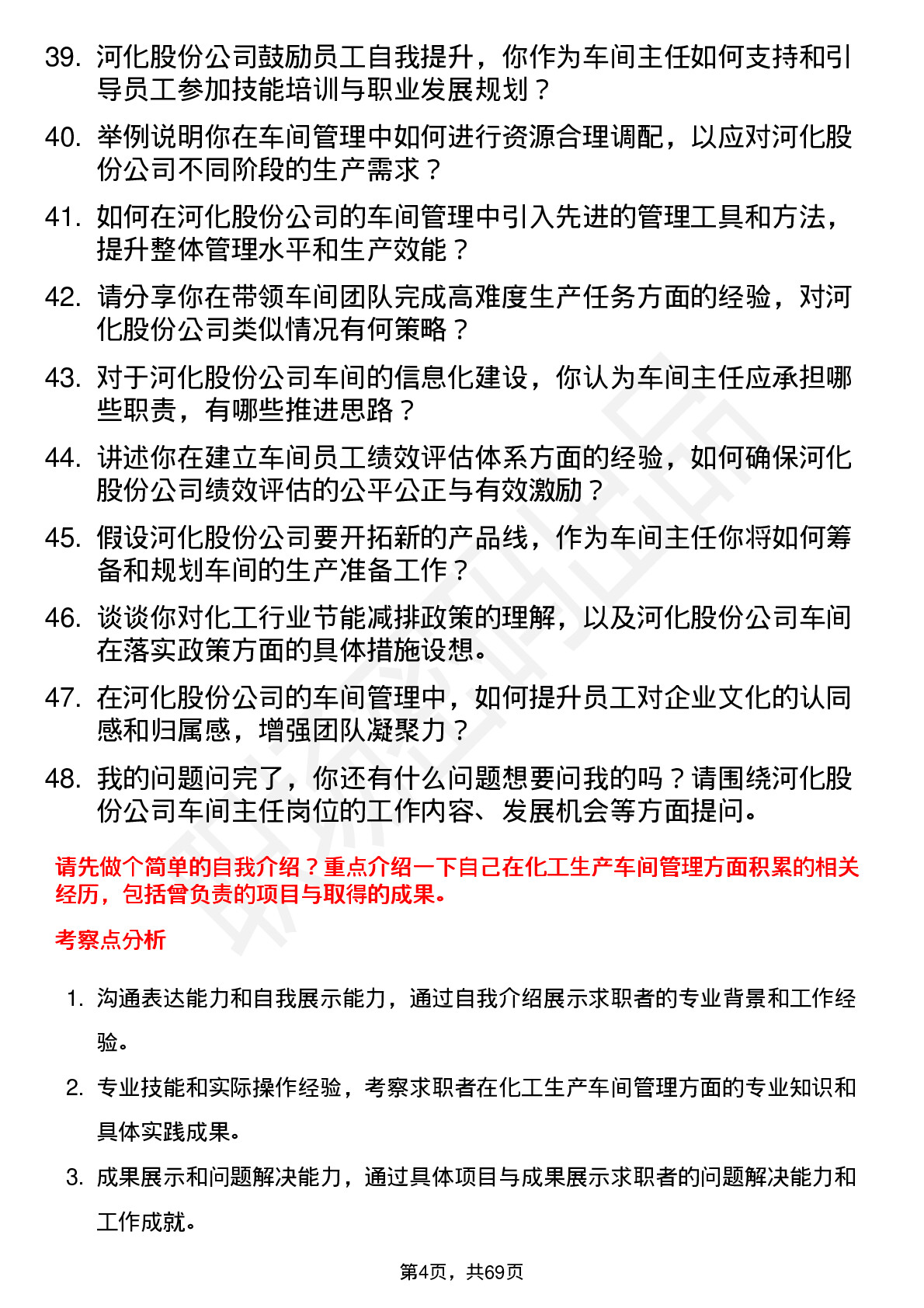 39. 河化股份公司鼓励员工自我提升，你作为车间主任如何支持和引导员工参加技能培训与职业发展规划？

40. 举例说明你在车间管理中如何进行资源合理调配，以应对河化股份公司不同阶段的生产需求？

41. 如何在河化股份公司的车间管理中引入先进的管理工具和方法，提升整体管理水平和生产效能？

42. 请分享你在带领车间团队完成高难度生产任务方面的经验，对河化股份公司类似情况有何策略？

43. 对于河化股份公司车间的信息化建设，你认为车间主任应承担哪些职责，有哪些推进思路？

44. 讲述你在建立车间员工绩效评估体系方面的经验，如何确保河化股份公司绩效评估的公平公正与有效激励？

45. 假设河化股份公司要开拓新的产品线，作为车间主任你将如何筹备和规划车间的生产准备工作？

46. 谈谈你对化工行业节能减排政策的理解，以及河化股份公司车间在落实政策方面的具体措施设想。

47. 在河化股份公司的车间管理中，如何提升员工对企业文化的认同感和归属感，增强团队凝聚力？

48. 我的问题问完了，你还有什么问题想要问我的吗？请围绕河化股份公司车间主任岗位的工作内容、发展机会等方面提问。

请先做个简单的自我介绍？重点介绍一下自己在化工生产车间管理方面积累的相关经历，包括曾负责的项目与取得的成果。

考察点分析

1. 沟通表达能力和自我展示能力，通过自我介绍展示求职者的专业背景和工作经验。

2. 专业技能和实际操作经验，考察求职者在化工生产车间管理方面的专业知识和具体实践成果。

3. 成果展示和问题解决能力，通过具体项目与成果展示求职者的问题解决能力和工作成就。

第4页，共69页